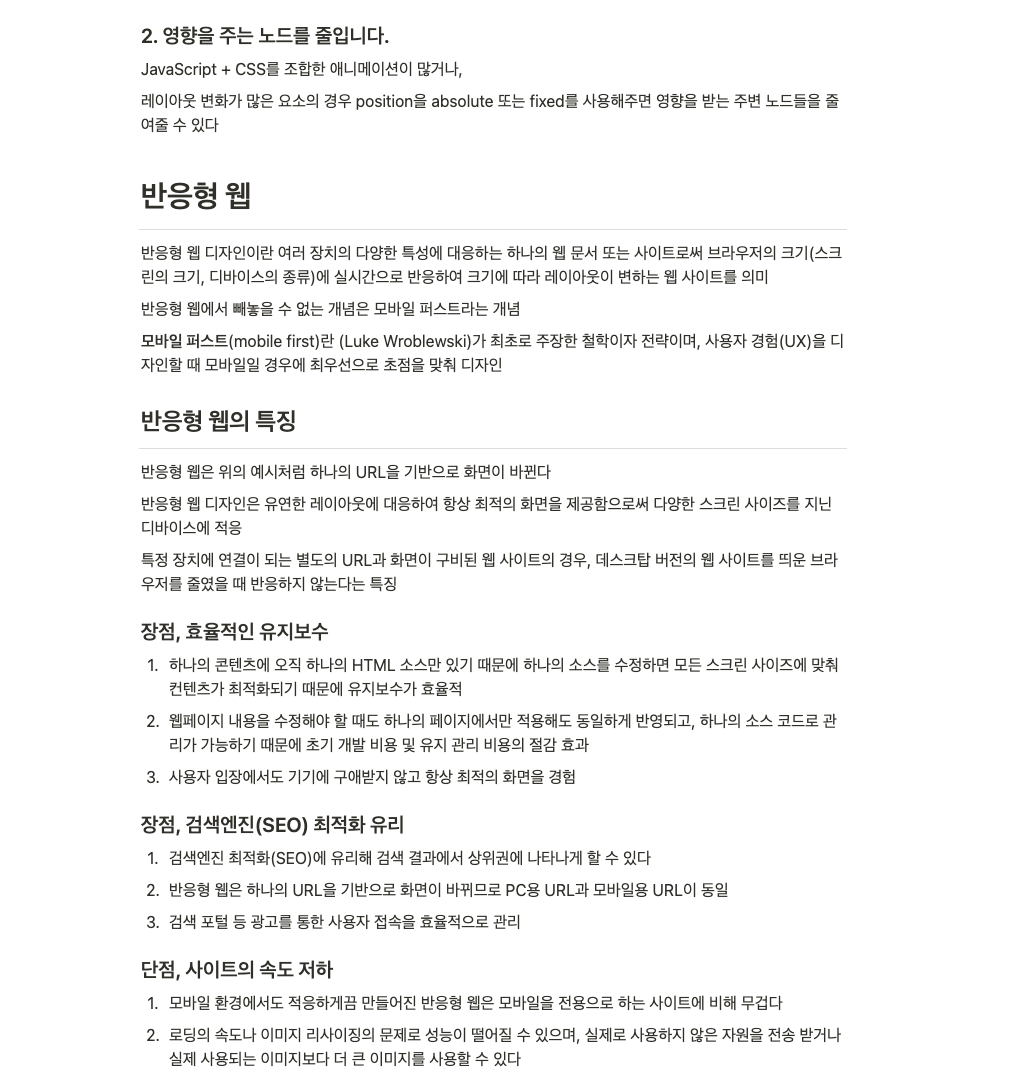 2. 영향을 주는 노드를 줄입니다.

JavaScript + CSS를 조합한 애니메이션이 많거나,

레이아웃 변화가 많은 요소의 경우 position을 absolute 또는 fixed를 사용해주면 영향을 받는 주변 노드들을 줄여줄 수 있다

반응형 웹

반응형 웹 디자인이란 여러 장치의 다양한 특성에 대응하는 하나의 웹 문서 또는 사이트로써 브라우저의 크기(스크린의 크기, 디바이스의 종류)에 실시간으로 반응하여 크기에 따라 레이아웃이 변하는 웹 사이트를 의미

반응형 웹에서 빼놓을 수 없는 개념은 모바일 퍼스트라는 개념

모바일 퍼스트(mobile first)란 (Luke Wroblewski)가 최초로 주장한 철학이자 전략이며, 사용자 경험(UX)을 디자인할 때 모바일일 경우에 최우선으로 초점을 맞춰 디자인

반응형 웹의 특징

반응형 웹은 위의 예시처럼 하나의 URL을 기반으로 화면이 바뀐다

반응형 웹 디자인은 유연한 레이아웃에 대응하여 항상 최적의 화면을 제공함으로써 다양한 스크린 사이즈를 지닌 디바이스에 적응

특정 장치에 연결이 되는 별도의 URL과 화면이 구비된 웹 사이트의 경우, 데스크탑 버전의 웹 사이트를 띄운 브라우저를 줄였을 때 반응하지 않는다는 특징

장점, 효율적인 유지보수

1. 하나의 콘텐츠에 오직 하나의 HTML 소스만 있기 때문에 하나의 소스를 수정하면 모든 스크린 사이즈에 맞춰 컨텐츠가 최적화되기 때문에 유지보수가 효율적
2. 웹페이지 내용을 수정해야 할 때도 하나의 페이지에서만 적용해도 동일하게 반영되고, 하나의 소스 코드로 관리가 가능하기 때문에 초기 개발 비용 및 유지 관리 비용의 절감 효과
3. 사용자 입장에서도 기기에 구애받지 않고 항상 최적의 화면을 경험

장점, 검색엔진(SEO) 최적화 유리

1. 검색엔진 최적화(SEO)에 유리해 검색 결과에서 상위권에 나타나게 할 수 있다
2. 반응형 웹은 하나의 URL을 기반으로 화면이 바뀌므로 PC용 URL과 모바일용 URL이 동일
3. 검색 포털 등 광고를 통한 사용자 접속을 효율적으로 관리

단점, 사이트의 속도 저하

1. 모바일 환경에서도 적응하게끔 만들어진 반응형 웹은 모바일을 전용으로 하는 사이트에 비해 무겁다
2. 로딩의 속도나 이미지 리사이징의 문제로 성능이 떨어질 수 있으며, 실제로 사용하지 않은 자원을 전송 받거나 실제 사용되는 이미지보다 더 큰 이미지를 사용할 수 있다